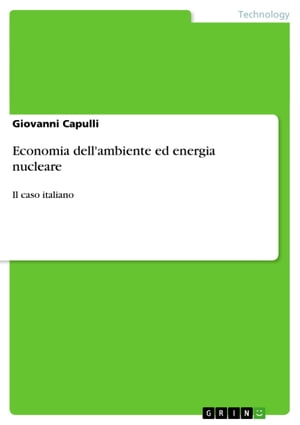 Technology

Giovanni Capulli

Economia dell'ambiente ed energia nucleare

Il caso italiano

GRIN